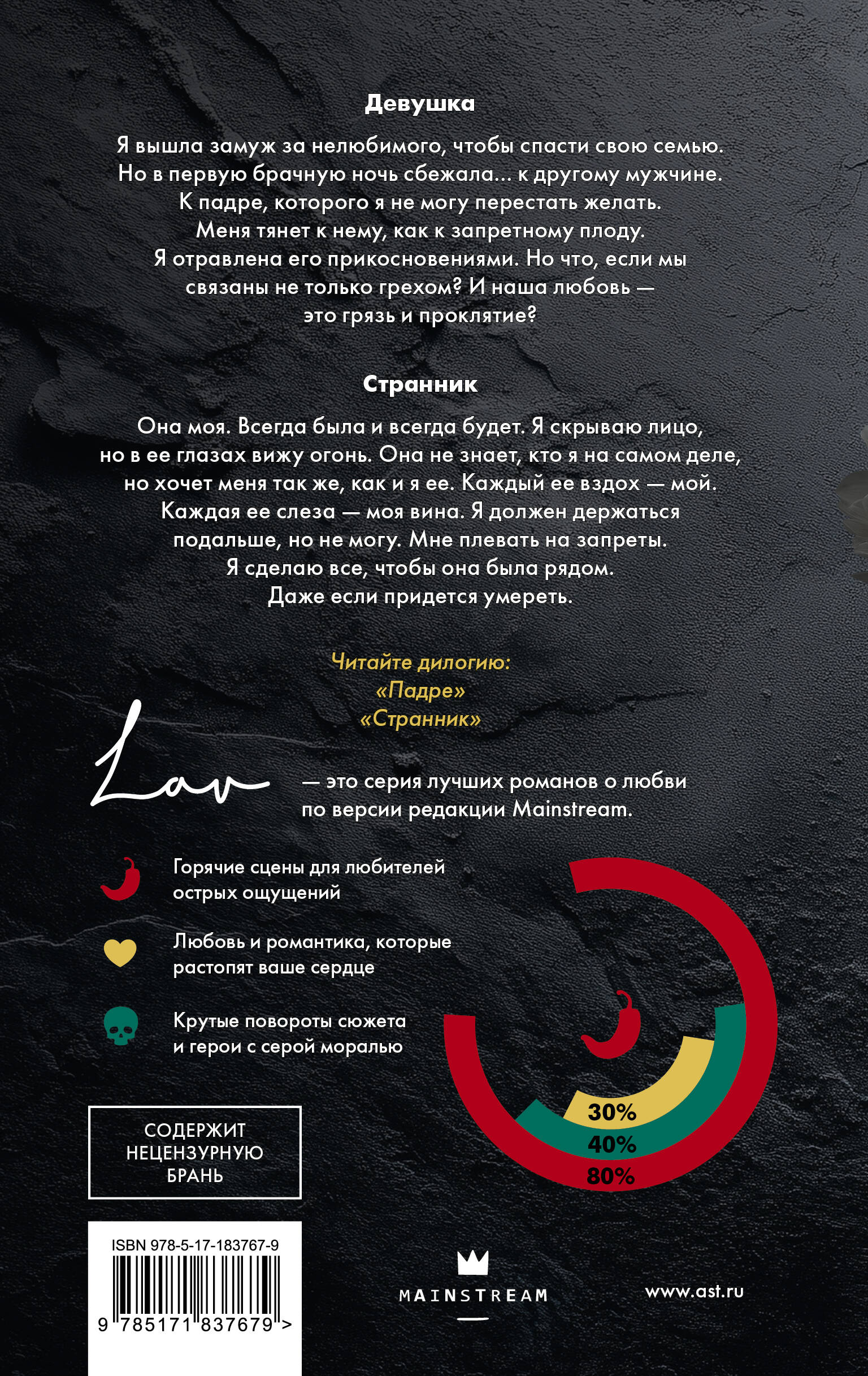 Девушка

Я вышла замуж за нелюбимого, чтобы спасти свою семью. Но в первую брачную ночь сбежала... к другому мужчине. К падре, которого я не могу перестать желать. Меня тянет к нему, как к запретному плоду. Я отравлена его прикосновениями. Но что, если мы связаны не только грехом? И наша любовь — это грязь и проклятие?

Странник

Она моя. Всегда была и всегда будет. Я скрываю лицо, но в ее глазах вижу огонь. Она не знает, кто я на самом деле, но хочет меня так же, как и я ее. Каждый ее вздох — мой. Каждая ее слеза — моя вина. Я должен держаться подальше, но не могу. Мне плевать на запреты. Я сделаю все, чтобы она была рядом. Даже если придется умереть.

Читайте дилогию:
«Падре»
«Странник»

Lav — это серия лучших романов о любви по версии редакции Mainstream.

Горячие сцены для любителей острых ощущений

Любовь и романтика, которые растопят ваше сердце

Крутые повороты сюжета и герои с серой моралью

30%
40%
80%

СОДЕРЖИТ НЕЦЕНЗУРНУЮ БРАНЬ

ISBN 978-5-17-183767-9
9 785171 837679 >

MAINSTREAM

www.ast.ru